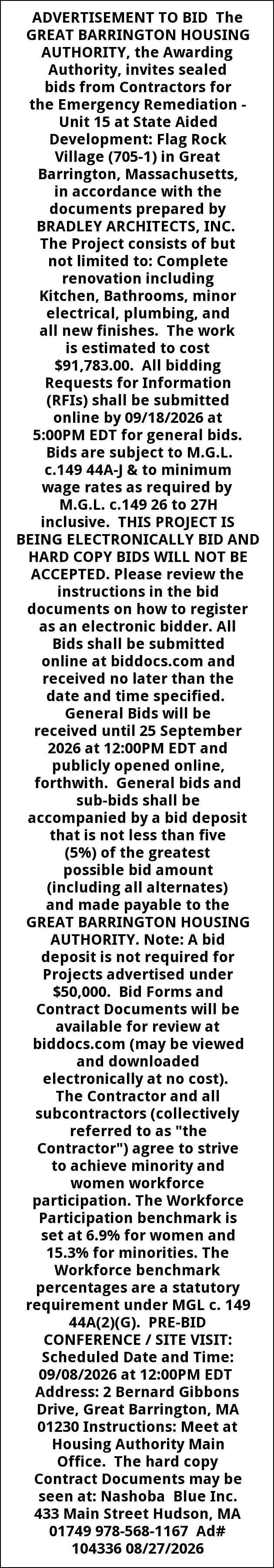 ADVERTISEMENT TO BID The GREAT BARRINGTON HOUSING AUTHORITY, the Awarding Authority, invites sealed bids from Contractors for the Emergency Remediation - Unit 15 at State Aided Development: Flag Rock Village (705-1) in Great Barrington, Massachusetts, in accordance with the documents prepared by BRADLEY ARCHITECTS, INC. The Project consists of but not limited to: Complete renovation including Kitchen, Bathrooms, minor electrical, plumbing, and all new finishes. The work is estimated to cost $91,783.00. All bidding Requests for Information (RFIs) shall be submitted online by 09/18/2026 at 5:00PM EDT for general bids. Bids are subject to M.G.L. c.149 44A-J & to minimum wage rates as required by M.G.L. c.149 26 to 27H inclusive. THIS PROJECT IS BEING ELECTRONICALLY BID AND HARD COPY BIDS WILL NOT BE ACCEPTED. Please review the instructions in the bid documents on how to register as an electronic bidder. All Bids shall be submitted online at biddocs.com and received no later than the date and time specified. General Bids will be received until 25 September 2026 at 12:00PM EDT and publicly opened online, forthwith. General bids and sub-bids shall be accompanied by a bid deposit that is not less than five (5%) of the greatest possible bid amount (including all alternates) and made payable to the GREAT BARRINGTON HOUSING AUTHORITY. Note: A bid deposit is not required for Projects advertised under $50,000. Bid Forms and Contract Documents will be available for review at biddocs.com (may be viewed and downloaded electronically at no cost). The Contractor and all subcontractors (collectively referred to as "the Contractor") agree to strive to achieve minority and women workforce participation. The Workforce Participation benchmark is set at 6.9% for women and 15.3% for minorities. The Workforce benchmark percentages are a statutory requirement under MGL c. 149 44A(2)(G). PRE-BID CONFERENCE / SITE VISIT: Scheduled Date and Time: 09/08/2026 at 12:00PM EDT Address: 2 Bernard Gibbons Drive, Great Barrington, MA 01230 Instructions: Meet at Housing Authority Main Office. The hard copy Contract Documents may be seen at: Nashoba Blue Inc. 433 Main Street Hudson, MA 01749 978-568-1167 Ad# 104336 08/27/2026